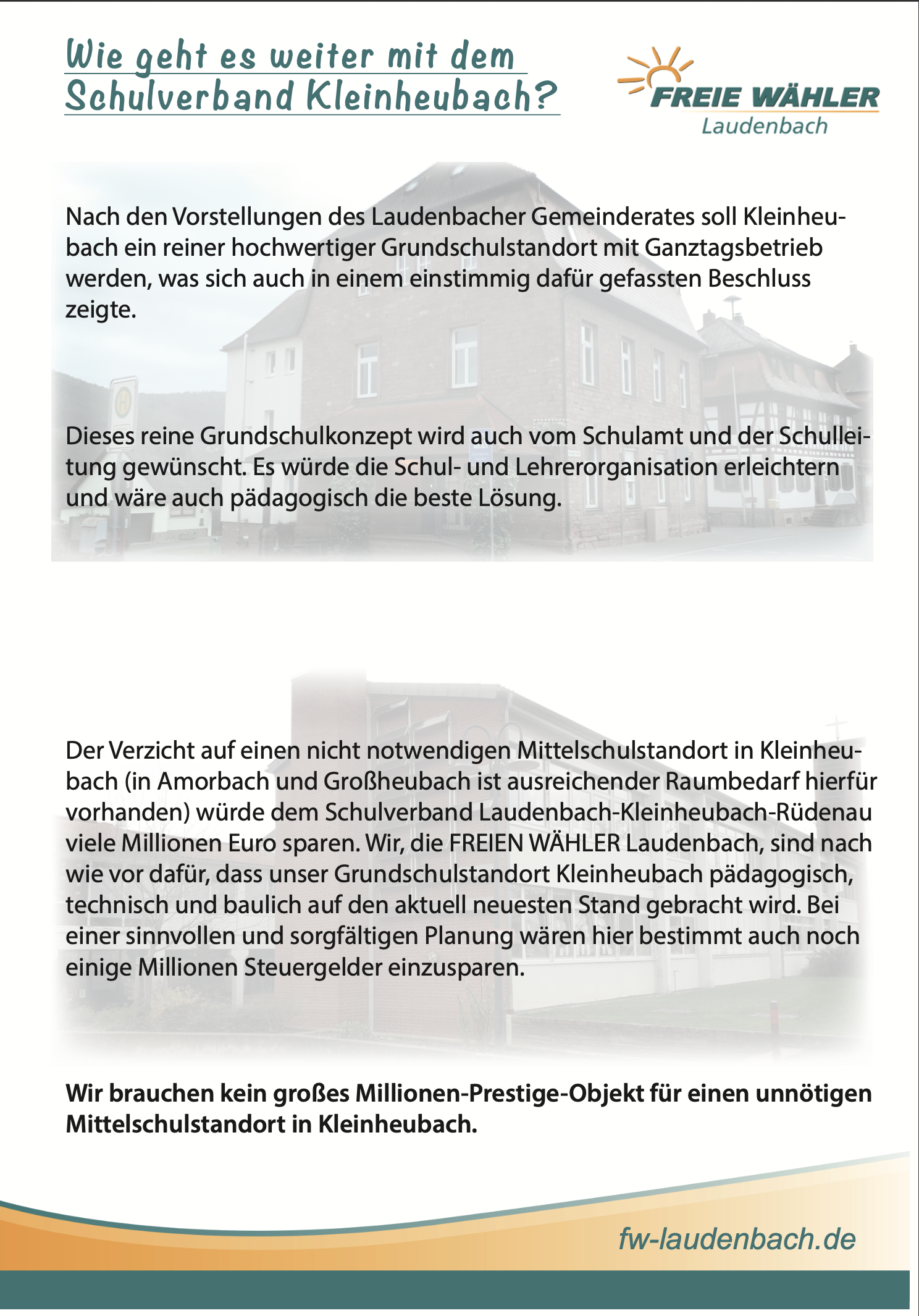 Wie geht es weiter mit dem Schulverband Kleinheubach?

FREIE WÄHLER
Laudenbach

Nach den Vorstellungen des Laudenbacher Gemeinderates soll Kleinheubach ein reiner hochwertiger Grundschulstandort mit Ganztagsbetrieb werden, was sich auch in einem einstimmig dafür gefassten Beschluss zeigte.

Dieses reine Grundschulkonzept wird auch vom Schulamt und der Schulleitung gewünscht. Es würde die Schul- und Lehrerorganisation erleichtern und wäre auch pädagogisch die beste Lösung.

Der Verzicht auf einen nicht notwendigen Mittelschulstandort in Kleinheubach (in Amorbach und Großheubach ist ausreichender Raumbedarf hierfür vorhanden) würde dem Schulverband Laudenbach-Kleinheubach-Rüdenau viele Millionen Euro sparen. Wir, die FREIEN WÄHLER Laudenbach, sind nach wie vor dafür, dass unser Grundschulstandort Kleinheubach pädagogisch, technisch und baulich auf den aktuell neuesten Stand gebracht wird. Bei einer sinnvollen und sorgfältigen Planung wären hier bestimmt auch noch einige Millionen Steuergelder einzusparen.

Wir brauchen kein großes Millionen-Prestige-Objekt für einen unnötigen Mittelschulstandort in Kleinheubach.

fw-laudenbach.de